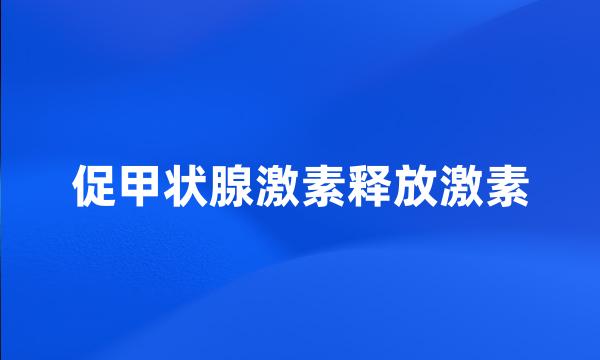 促甲状腺激素释放激素